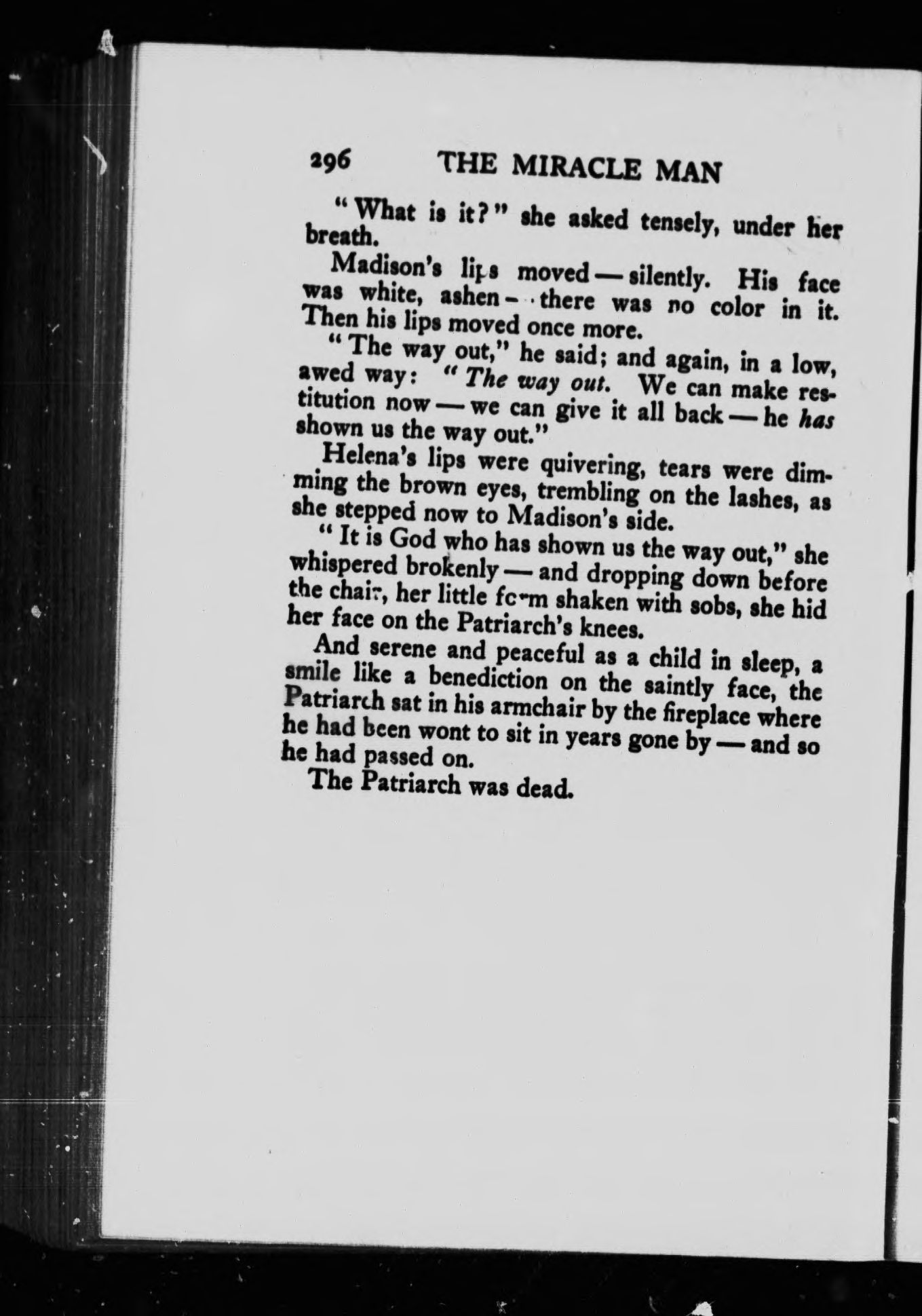 296 THE MIRACLE MAN

"What is it?" she asked tensely, under her breath.

Madison's lips moved — silently. His face was white, ashen — there was no color in it. Then his lips moved once more.

"The way out," he said; and again, in a low, awed way: "The way out. We can make restitution now — we can give it all back — he has shown us the way out."

Helena's lips were quivering, tears were dimming the brown eyes, trembling on the lashes, as she stepped now to Madison's side.

"It is God who has shown us the way out," she whispered brokenly — and dropping down before the chair, her little form shaken with sobs, she hid her face on the Patriarch's knees.

And serene and peaceful as a child in sleep, a smile like a benediction on the saintly face, the Patriarch sat in his armchair by the fireplace where he had been wont to sit in years gone by — and so he had passed on.

The Patriarch was dead.